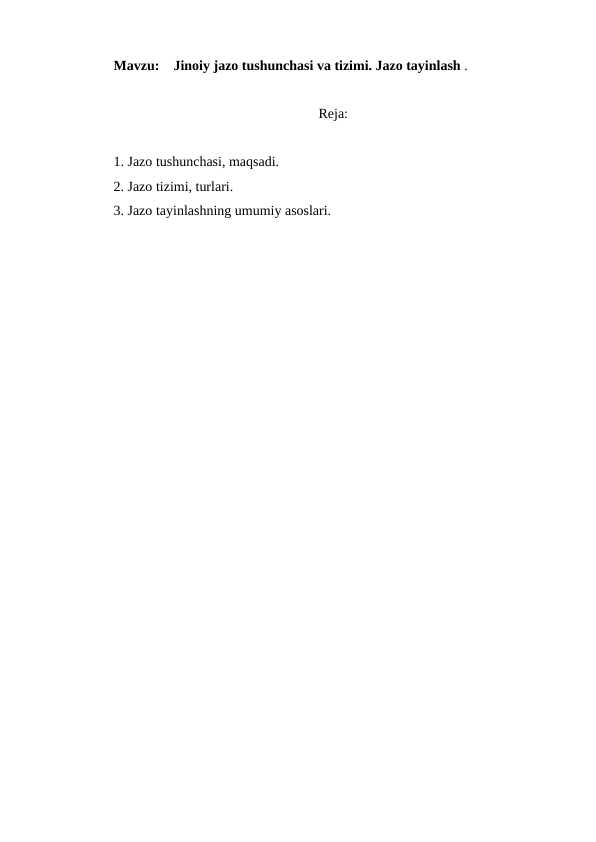 Mavzu: Jinoiy jazo tushunchasi va tizimi. Jazo tayinlash .

Reja:

1. Jazo tushunchasi, maqsadi.
2. Jazo tizimi, turlari.
3. Jazo tayinlashning umumiy asoslari.